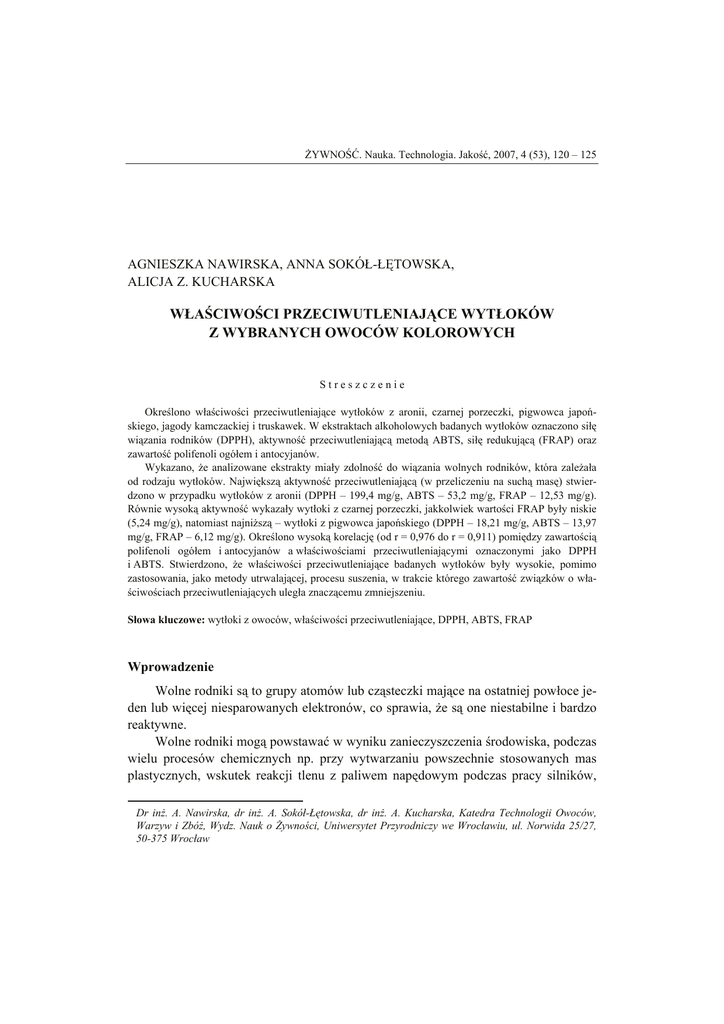 ŻYWNOŚĆ. Nauka. Technologia. Jakość, 2007, 4 (53), 120 – 125

AGNIESZKA NAWIRSKA, ANNA SOKÓŁ-ŁĘTOWSKA, ALICJA Z. KUCHARSKA

WŁAŚCIWOŚCI PRZECIWUTLENIAJĄCE WYTŁOKÓW Z WYBRANYCH OWOCÓW KOLOROWYCH

Streszczenie

Określono właściwości przeciwutleniające wytłoków z aronii, czarnej porzeczki, pigwowca japońskiego, jagody kamczackiej i truskawek. W ekstraktach alkoholowych badanych wytłoków oznaczono siłę wiązania rodników (DPPH), aktywność przeciwutleniającą metodą ABTS, siłę redukującą (FRAP) oraz zawartość polifenoli ogółem i antocyjanów.

Wykazano, że analizowane ekstrakty miały zdolność do wiązania wolnych rodników, która zależała od rodzaju wytłoków. Największą aktywność przeciwutleniającą (w przeliczeniu na suchą masę) stwierdzono w przypadku wytłoków z aronii (DPPH – 199,4 mg/g, ABTS – 53,2 mg/g, FRAP – 12,53 mg/g). Równie wysoką aktywność wykazały wytłoki z czarnej porzeczki, jakkolwiek wartości FRAP były niskie (5,24 mg/g), natomiast najniższą – wytłoki z pigwowca japońskiego (DPPH – 18,21 mg/g, ABTS – 13,97 mg/g, FRAP – 6,12 mg/g). Określono wysoką korelację (od r = 0,976 do r = 0,911) pomiędzy zawartością polifenoli ogółem i antocyjanów a właściwościami przeciwutleniającymi oznaczonymi jako DPPH i ABTS. Stwierdzono, że właściwości przeciwutleniające badanych wytłoków były wysokie, pomimo zastosowania, jako metody utrwalającej, procesu suszenia, w trakcie którego zawartość związków o właściwościach przeciwutleniających uległa znaczącemu zmniejszeniu.

Słowa kluczowe: wytłoki z owoców, właściwości przeciwutleniające, DPPH, ABTS, FRAP

Wprowadzenie

Wolne rodniki są to grupy atomów lub cząsteczki mające na ostatniej powłoce jeden lub więcej niesparowanych elektronów, co sprawia, że są one niestabilne i bardzo reaktywne.

Wolne rodniki mogą powstawać w wyniku zanieczyszczenia środowiska, podczas wielu procesów chemicznych np. przy wytwarzaniu powszechnie stosowanych mas plastycznych, wskutek reakcji tlenu z paliwem napędowym podczas pracy silników,

Dr inż. A. Nawirska, dr inż. A. Sokół-Łętowska, dr inż. A. Kucharska, Katedra Technologii Owoców, Warzyw i Zbóż, Wydz. Nauk o Żywności, Uniwersytet Przyrodniczy we Wrocławiu, ul. Norwida 25/27, 50-375 Wrocław